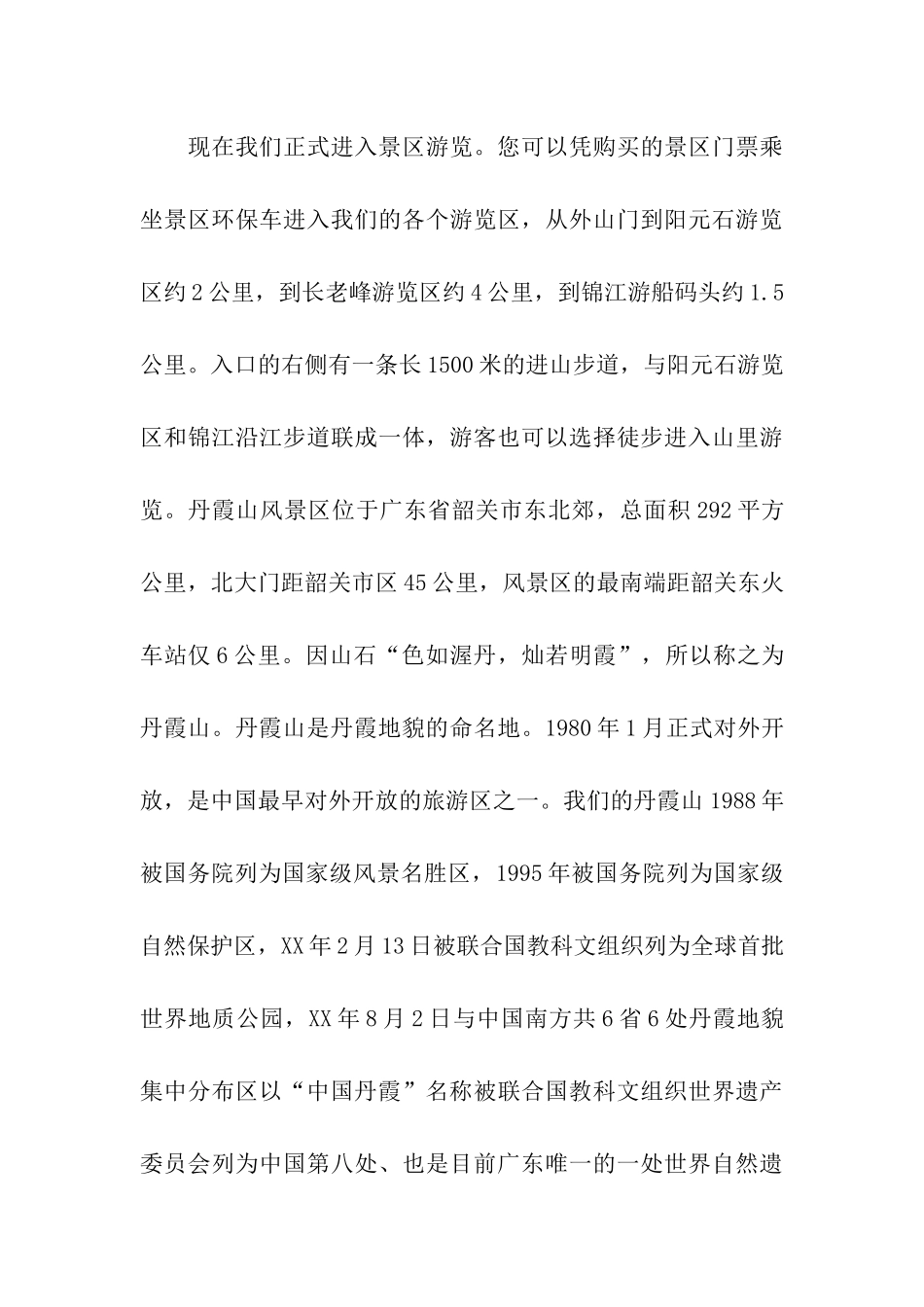 现在我们正式进入景区游览。您可以凭购买的景区门票乘坐景区环保车进入我们的各个游览区，从外山门到阳元石游览区约 2 公里，到长老峰游览区约 4 公里，到锦江游船码头约 1.5 公里。入口的右侧有一条长 1500 米的进山步道，与阳元石游览区和锦江沿江步道联成一体，游客也可以选择徒步进入山里游览。丹霞山风景区位于广东省韶关市东北郊，总面积 292 平方公里，北大门距韶关市区 45 公里，风景区的最南端距韶关东火车站仅 6 公里。因山石“色如渥丹，灿若明霞”，所以称之为丹霞山。丹霞山是丹霞地貌的命名地。1980 年 1 月正式对外开放，是中国最早对外开放的旅游区之一。我们的丹霞山 1988 年被国务院列为国家级风景名胜区，1995 年被国务院列为国家级自然保护区，XX 年 2 月 13 日被联合国教科文组织列为全球首批世界地质公园，XX 年 8 月 2 日与中国南方共 6 省 6 处丹霞地貌集中分布区以“中国丹霞”名称被联合国教科文组织世界遗产委员会列为中国第八处、也是目前广东唯一的一处世界自然遗